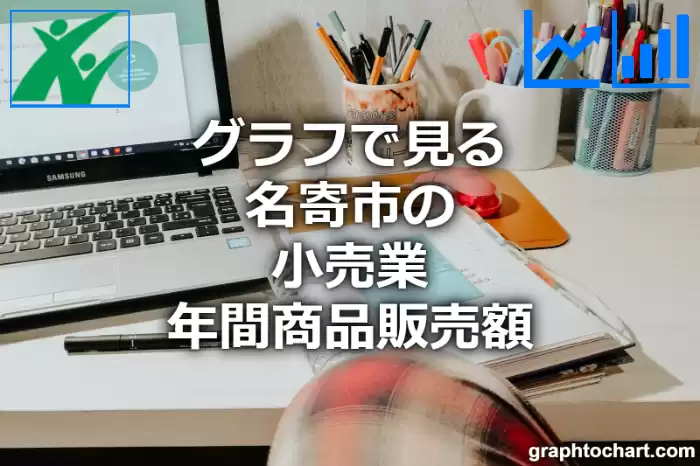 SAMSUNG

グラフで見る
名寄市の
小売業
年間商品販売額

graphtochart.com